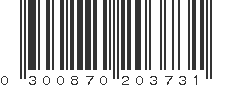 0 300870 203731